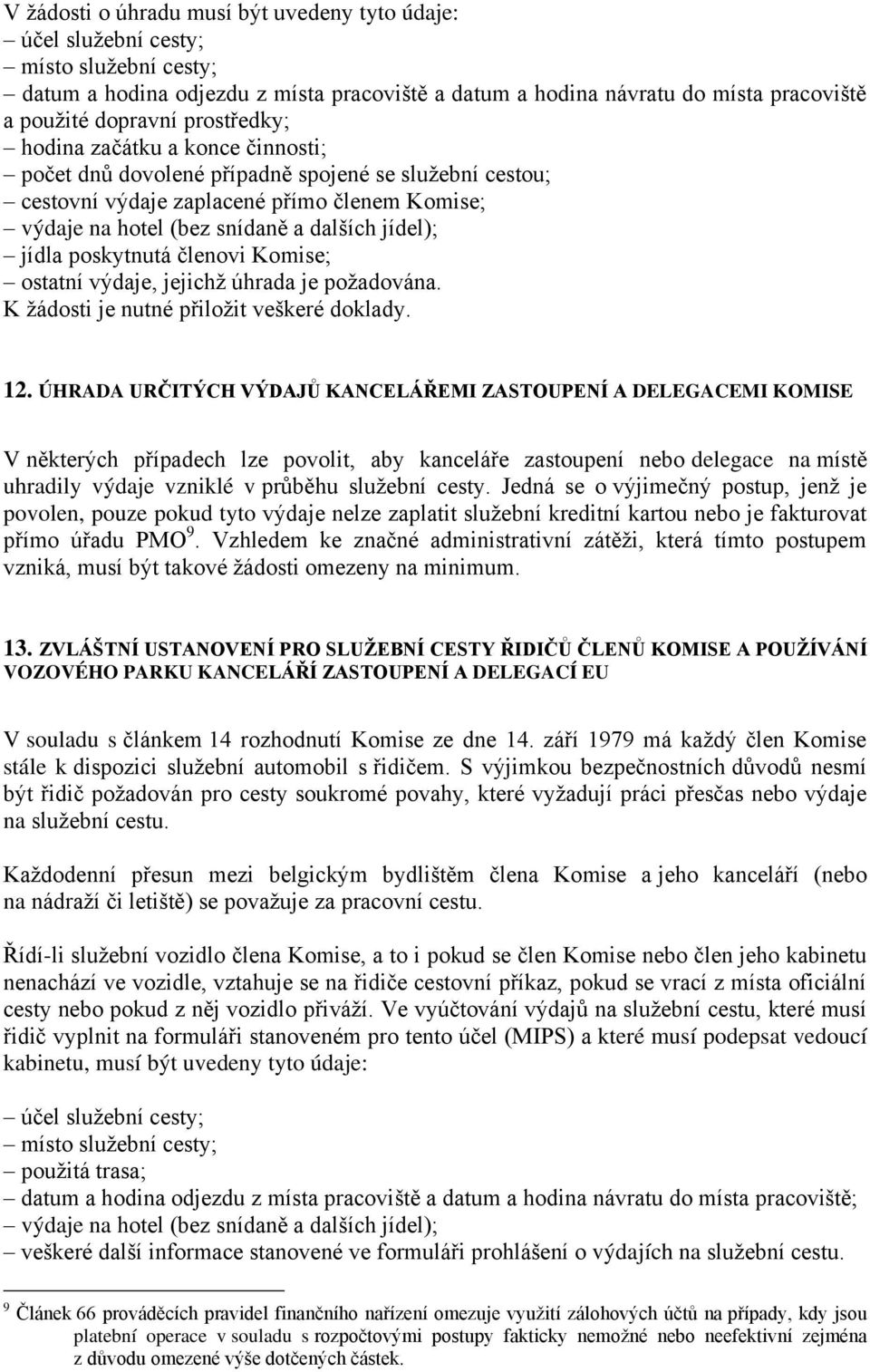 V žádosti o úhradu musí být uvedeny tyto údaje:
– účel služební cesty;
– místo služební cesty;
– datum a hodina odjezdu z místa pracoviště a datum a hodina návratu do místa pracoviště a použité dopravní prostředky;
– hodina začátku a konce činnosti;
– počet dnů dovolené případně spojené se služební cestou;
– cestovní výdaje zaplacené přímo členem Komise;
– výdaje na hotel (bez snídaně a dalších jídel);
– jídla poskytnutá členovi Komise;
– ostatní výdaje, jejichž úhrada je požadována.
K žádosti je nutné přiložit veškeré doklady.

12. ÚHRADA URČITÝCH VÝDAJŮ KANCELÁŘEMI ZASTOUPENÍ A DELEGACEMI KOMISE

V některých případech lze povolit, aby kanceláře zastoupení nebo delegace na místě uhradily výdaje vzniklé v průběhu služební cesty. Jedná se o výjimečný postup, jenž je povolen, pouze pokud tyto výdaje nelze zaplatit služební kreditní kartou nebo je fakturovat přímo úřadu PMO $^9$. Vzhledem ke značné administrativní zátěži, která tímto postupem vzniká, musí být takové žádosti omezeny na minimum.

13. ZVLÁŠTNÍ USTANOVENÍ PRO SLUŽEBNÍ CESTY ŘIDIČŮ ČLENŮ KOMISE A POUŽÍVÁNÍ VOZOVÉHO PARKU KANCELÁŘÍ ZASTOUPENÍ A DELEGACÍ EU

V souladu s článkem 14 rozhodnutí Komise ze dne 14. září 1979 má každý člen Komise stále k dispozici služební automobil s řidičem. S výjimkou bezpečnostních důvodů nesmí být řidič požadován pro cesty soukromé povahy, které vyžadují práci přesčas nebo výdaje na služební cestu.

Každodenní přesun mezi belgickým bydlištěm člena Komise a jeho kanceláří (nebo na nádraží či letiště) se považuje za pracovní cestu.

Řídí-li služební vozidlo člena Komise, a to i pokud se člen Komise nebo člen jeho kabinetu nenachází ve vozidle, vztahuje se na řidiče cestovní příkaz, pokud se vrací z místa oficiální cesty nebo pokud z něj vozidlo přiváží. Ve vyúčtování výdajů na služební cestu, které musí řidič vyplnit na formuláři stanoveném pro tento účel (MIPS) a které musí podepsat vedoucí kabinetu, musí být uvedeny tyto údaje:

– účel služební cesty;
– místo služební cesty;
– použitá trasa;
– datum a hodina odjezdu z místa pracoviště a datum a hodina návratu do místa pracoviště;
– výdaje na hotel (bez snídaně a dalších jídel);
– veškeré další informace stanovené ve formuláři prohlášení o výdajích na služební cestu.

$^9$ Článek 66 prováděcích pravidel finančního nařízení omezuje využití zálohových účtů na případy, kdy jsou platební operace v souladu s rozpočtovými postupy fakticky nemožné nebo neefektivní zejména z důvodu omezené výše dotčených částek.